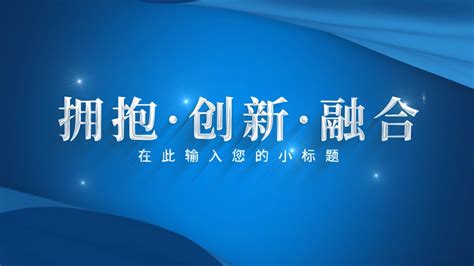 拥抱·创新·融合

在此输入您的小标题